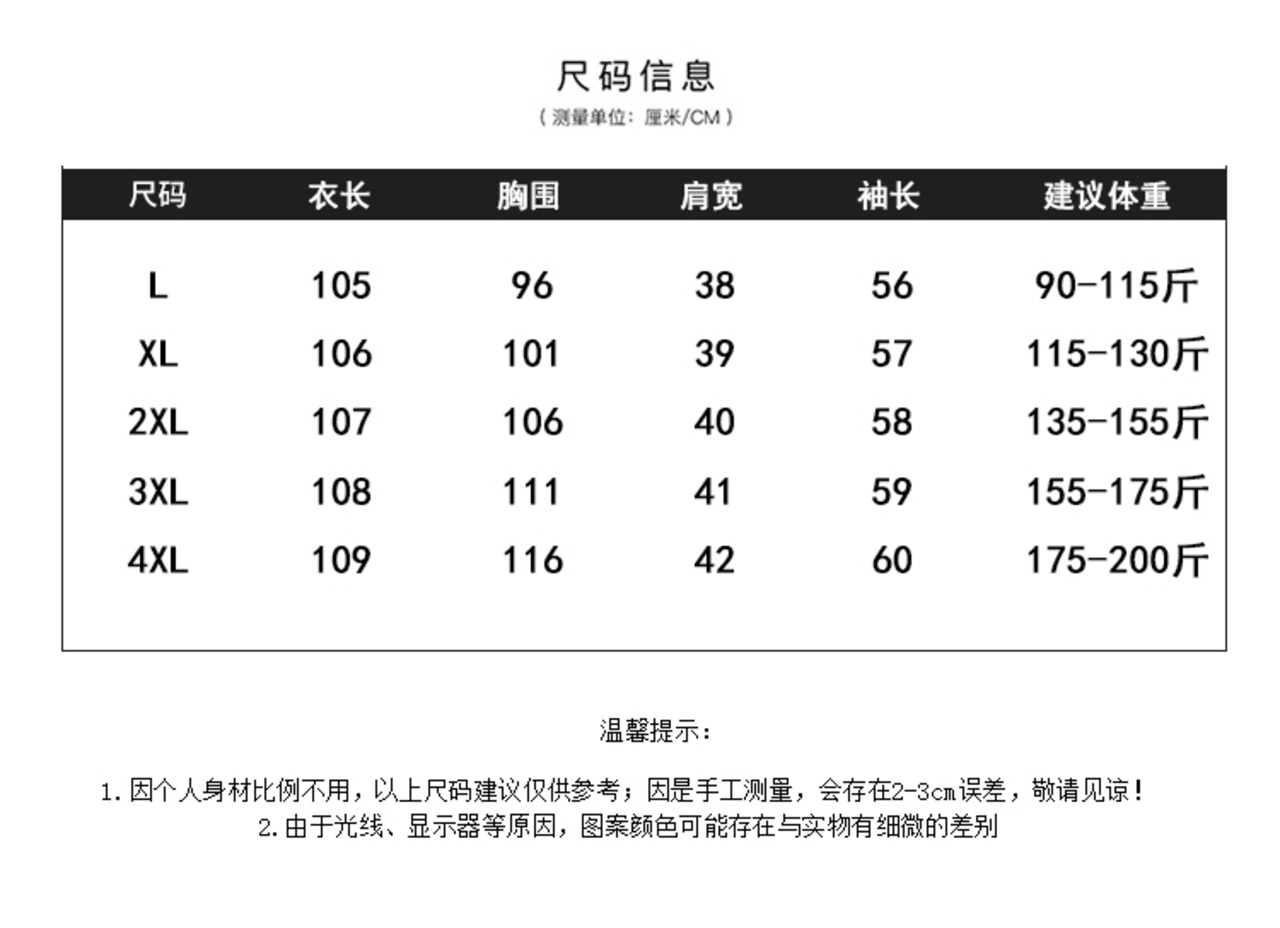 尺码信息
（测量单位：厘米/CM）

| 尺码 | 衣长 | 胸围 | 肩宽 | 袖长 | 建议体重 |
|---|---|---|---|---|---|
| L | 105 | 96 | 38 | 56 | 90-115斤 |
| XL | 106 | 101 | 39 | 57 | 115-130斤 |
| 2XL | 107 | 106 | 40 | 58 | 135-155斤 |
| 3XL | 108 | 111 | 41 | 59 | 155-175斤 |
| 4XL | 109 | 116 | 42 | 60 | 175-200斤 |

温馨提示：

1.因个人身材比例不用，以上尺码建议仅供参考；因是手工测量，会存在2-3cm误差，敬请见谅！
2.由于光线、显示器等原因，图案颜色可能存在与实物有细微的差别